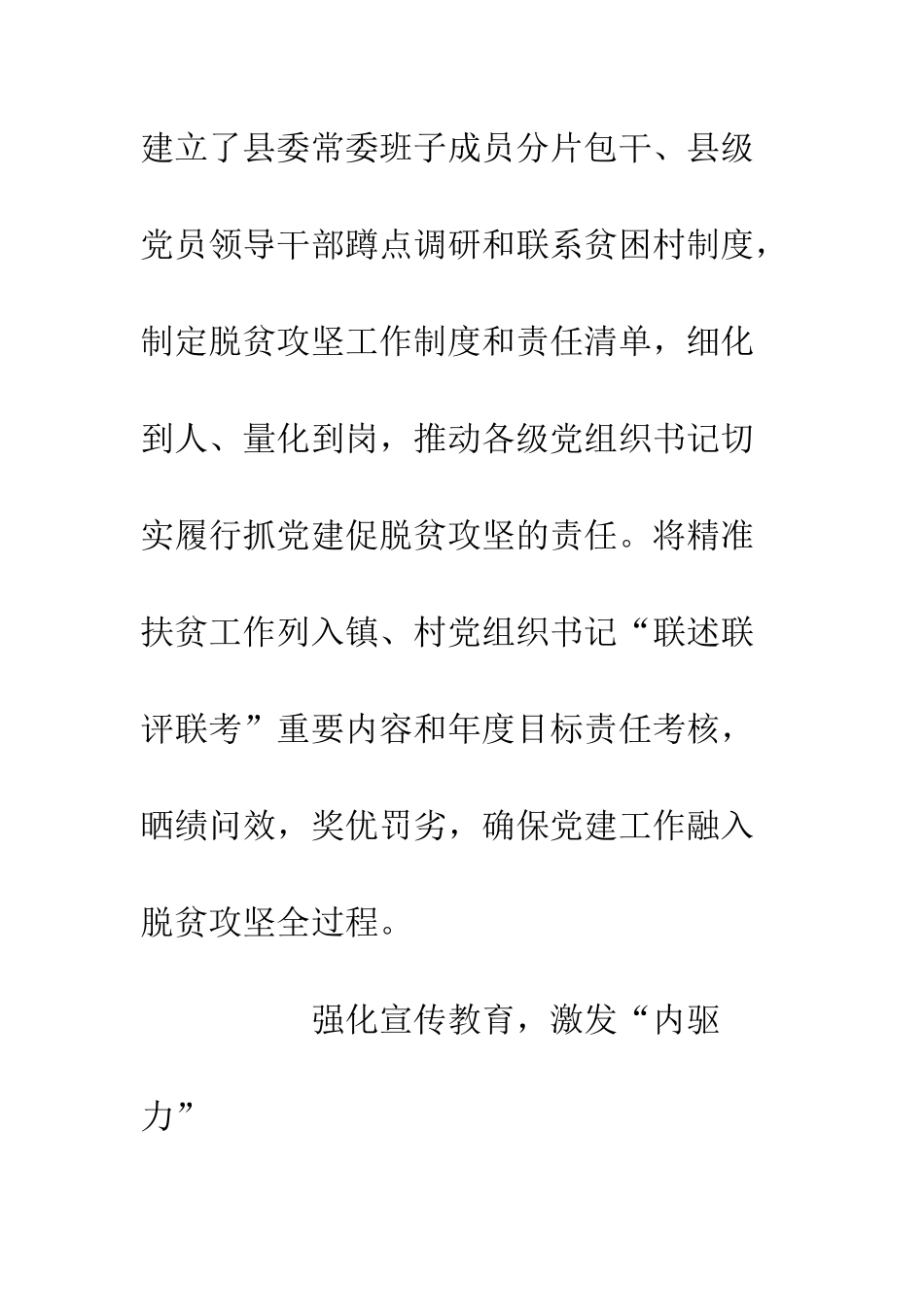 建立了县委常委班子成员分片包干、县级党员领导干部蹲点调研和联系贫困村制度，制定脱贫攻坚工作制度和责任清单，细化到人、量化到岗，推动各级党组织书记切实履行抓党建促脱贫攻坚的责任。将精准扶贫工作列入镇、村党组织书记“联述联评联考”重要内容和年度目标责任考核，晒绩问效，奖优罚劣，确保党建工作融入脱贫攻坚全过程。

强化宣传教育，激发“内驱力”